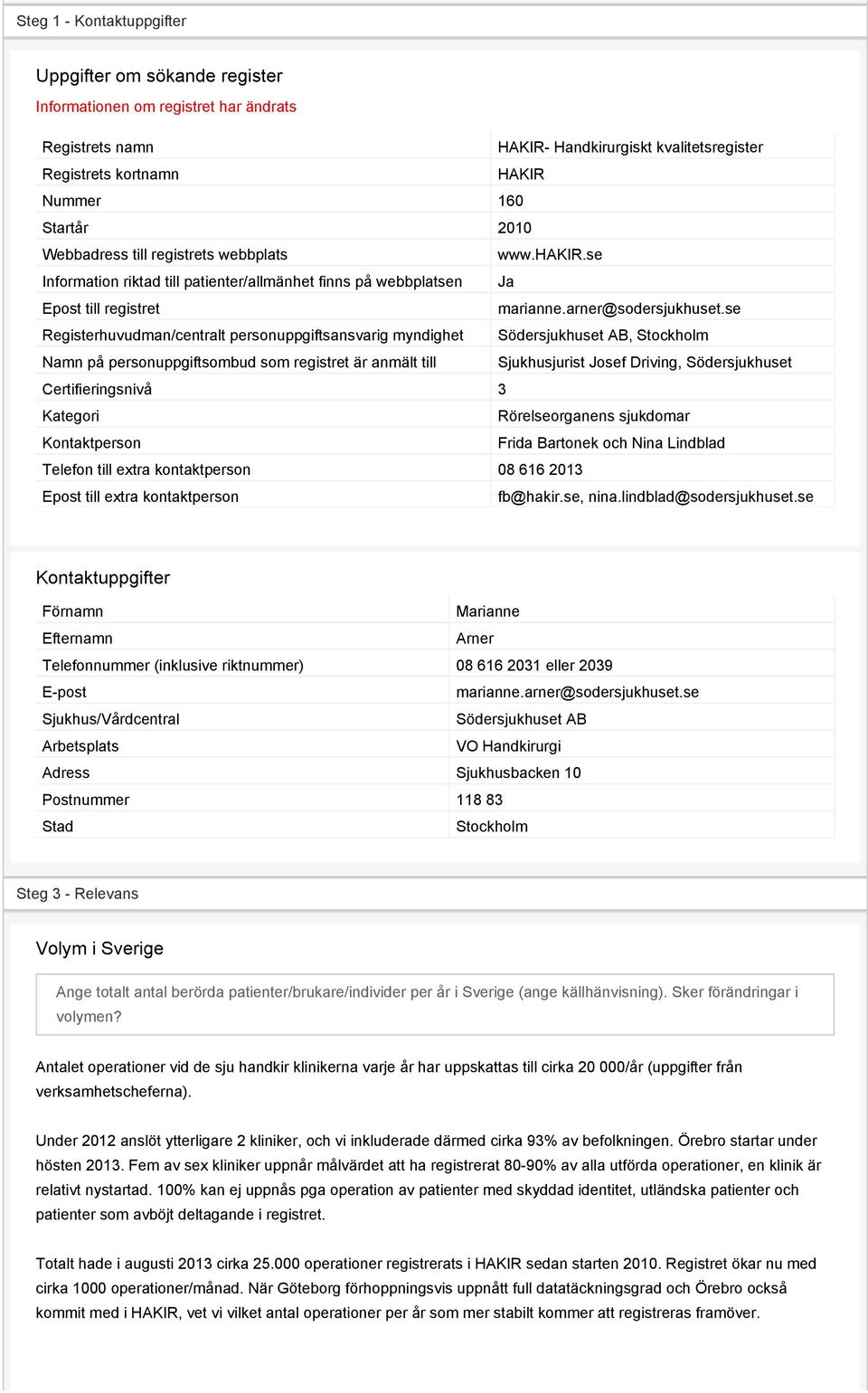 Steg 1 - Kontaktuppgifter

Uppgifter om sökande register

Informationen om registret har ändrats

| | |
|---|---|
| Registrets namn | HAKIR- Handkirurgiskt kvalitetsregister |
| Registrets kortnamn | HAKIR |
| Nummer | 160 |
| Startår | 2010 |
| Webbadress till registrets webbplats | www.HAKIR.se |
| Information riktad till patienter/allmänhet finns på webbplatsen | Ja |
| Epost till registret | marianne.arner@sodersjukhuset.se |
| Registerhuvudman/centralt personuppgiftsansvarig myndighet | Södersjukhuset AB, Stockholm |
| Namn på personuppgiftsombud som registret är anmält till | Sjukhusjurist Josef Driving, Södersjukhuset |
| Certifieringsnivå | 3 |
| Kategori | Rörelseorganens sjukdomar |
| Kontaktperson | Frida Bartonek och Nina Lindblad |
| Telefon till extra kontaktperson | 08 616 2013 |
| Epost till extra kontaktperson | fb@hakir.se, nina.lindblad@sodersjukhuset.se |

Kontaktuppgifter

| | |
|---|---|
| Förnamn | Marianne |
| Efternamn | Arner |
| Telefonnummer (inklusive riktnummer) | 08 616 2031 eller 2039 |
| E-post | marianne.arner@sodersjukhuset.se |
| Sjukhus/Vårdcentral | Södersjukhuset AB |
| Arbetsplats | VO Handkirurgi |
| Adress | Sjukhusbacken 10 |
| Postnummer | 118 83 |
| Stad | Stockholm |

Steg 3 - Relevans

Volym i Sverige

Ange totalt antal berörda patienter/brukare/individer per år i Sverige (ange källhänvisning). Sker förändringar i volymen?

Antalet operationer vid de sju handkir klinikerna varje år har uppskattas till cirka 20 000/år (uppgifter från verksamhetscheferna).

Under 2012 anslöt ytterligare 2 kliniker, och vi inkluderade därmed cirka 93% av befolkningen. Örebro startar under hösten 2013. Fem av sex kliniker uppnår målvärdet att ha registrerat 80-90% av alla utförda operationer, en klinik är relativt nystartad. 100% kan ej uppnås pga operation av patienter med skyddad identitet, utländska patienter och patienter som avböjt deltagande i registret.

Totalt hade i augusti 2013 cirka 25.000 operationer registrerats i HAKIR sedan starten 2010. Registret ökar nu med cirka 1000 operationer/månad. När Göteborg förhoppningsvis uppnått full datatäckningsgrad och Örebro också kommit med i HAKIR, vet vi vilket antal operationer per år som mer stabilt kommer att registreras framöver.